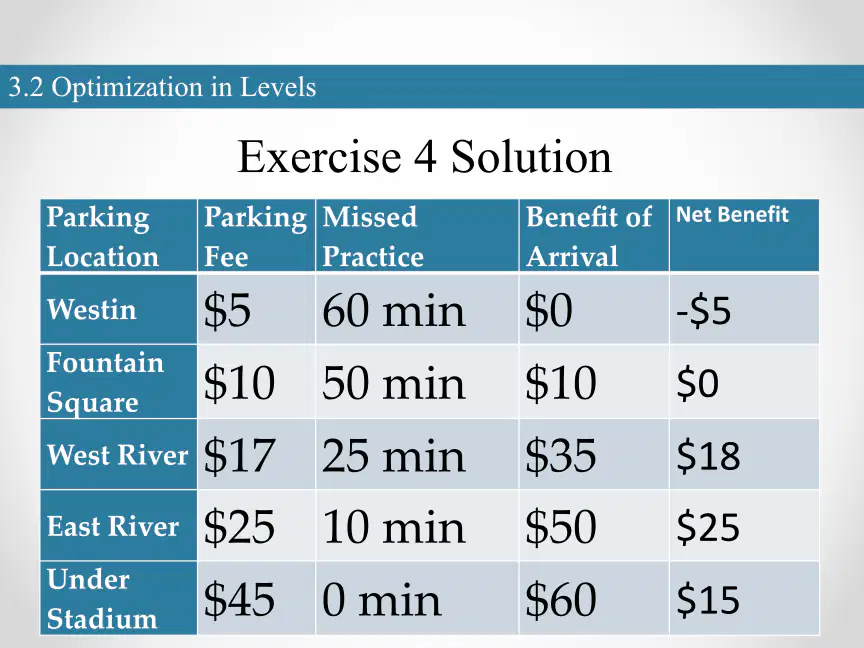 3.2 Optimization in Levels

Exercise 4 Solution

| Parking Location | Parking Fee | Missed Practice | Benefit of Arrival | Net Benefit |
|---|---|---|---|---|
| Westin | $5 | 60 min | $0 | -$5 |
| Fountain Square | $10 | 50 min | $10 | $0 |
| West River | $17 | 25 min | $35 | $18 |
| East River | $25 | 10 min | $50 | $25 |
| Under Stadium | $45 | 0 min | $60 | $15 |